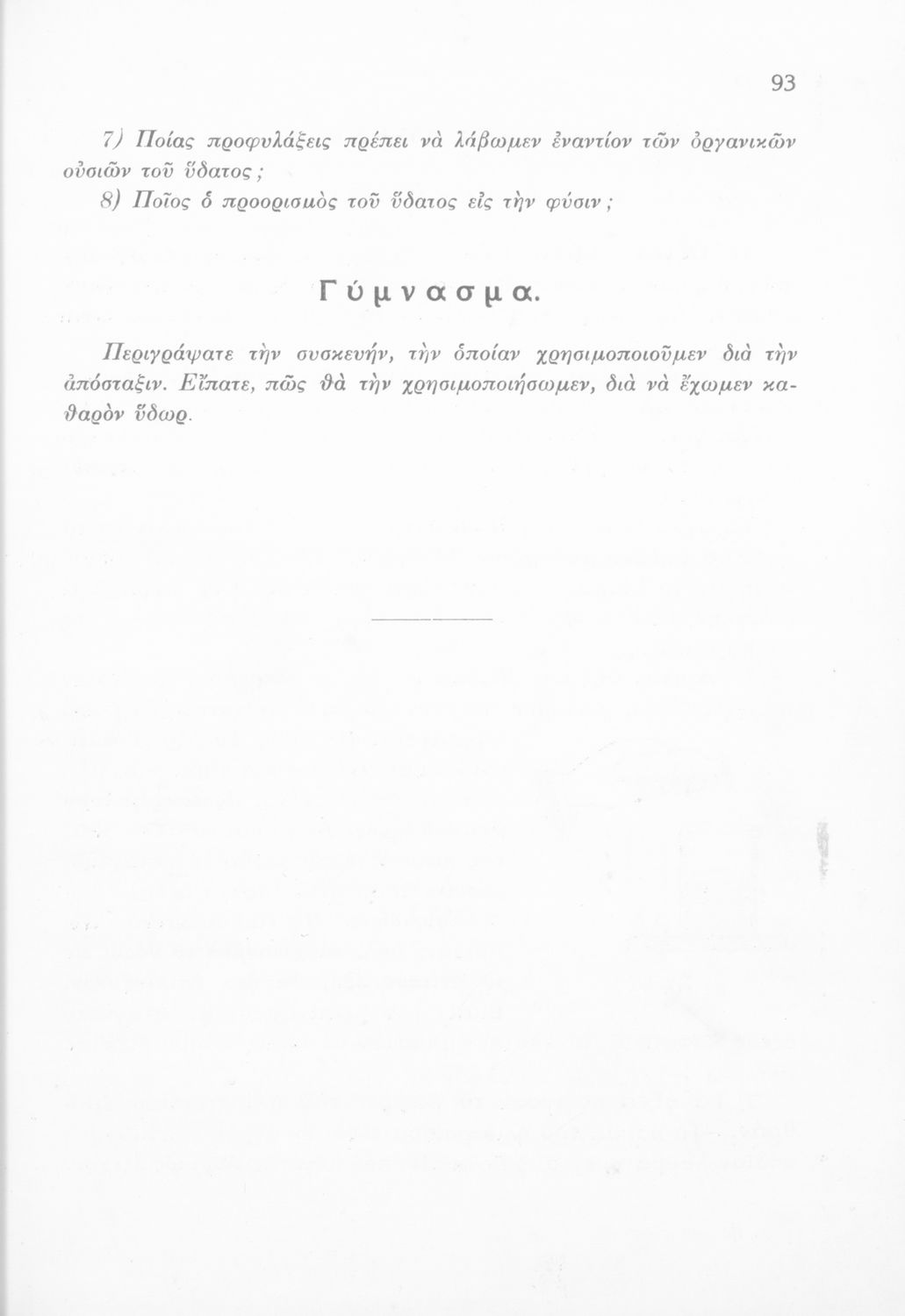 93

7) Ποίας προφυλάξεις πρέπει νὰ λάβωμεν ἐναντίον τῶν ὀργανικῶν οὐσιῶν τοῦ ὕδατος;

8) Ποῖος ὁ προορισμὸς τοῦ ὕδατος εἰς τὴν φύσιν;

Γύμνασμα.

Περιγράψατε τὴν συσκευήν, τὴν ὁποίαν χρησιμοποιοῦμεν διὰ τὴν ἀπόσταξιν. Εἴπατε, πῶς θὰ τὴν χρησιμοποιήσωμεν, διὰ νὰ ἔχωμεν καθαρὸν ὕδωρ.